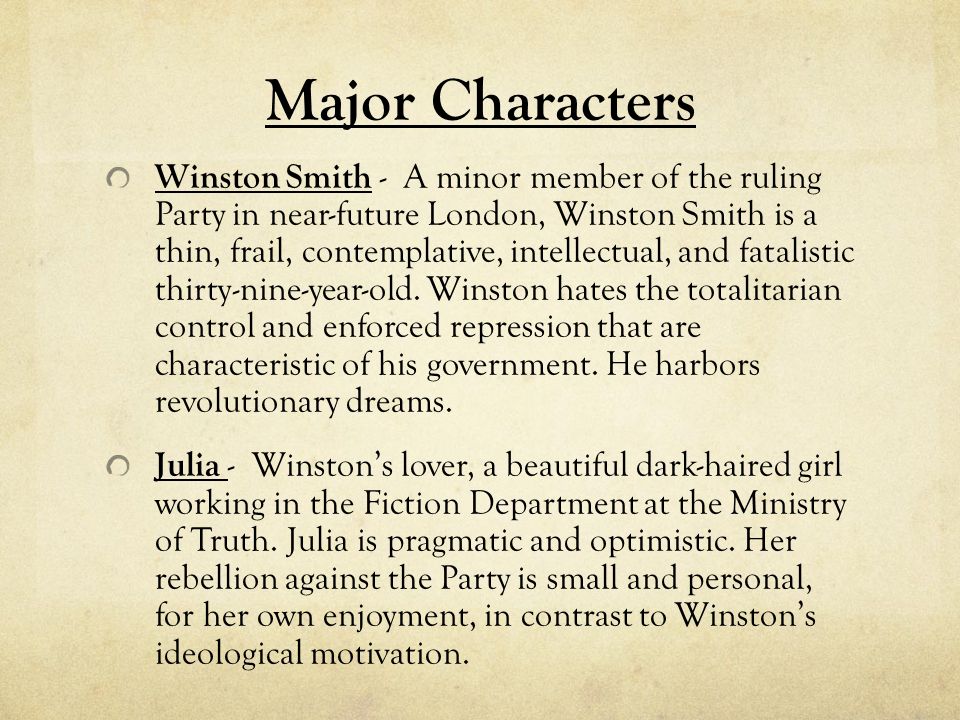 Major Characters

Winston Smith - A minor member of the ruling Party in near-future London, Winston Smith is a thin, frail, contemplative, intellectual, and fatalistic thirty-nine-year-old. Winston hates the totalitarian control and enforced repression that are characteristic of his government. He harbors revolutionary dreams.

Julia - Winston's lover, a beautiful dark-haired girl working in the Fiction Department at the Ministry of Truth. Julia is pragmatic and optimistic. Her rebellion against the Party is small and personal, for her own enjoyment, in contrast to Winston's ideological motivation.